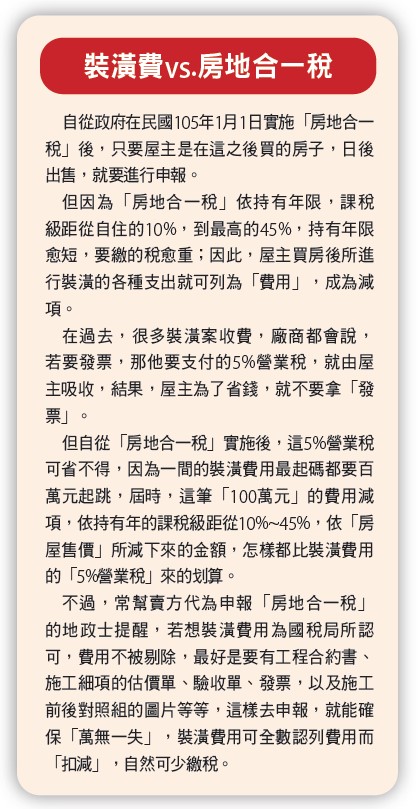 裝潢費vs.房地合一稅

自從政府在民國105年1月1日實施「房地合一稅」後，只要屋主是在這之後買的房子，日後出售，就要進行申報。

但因為「房地合一稅」依持有年限，課稅級距從自住的10%，到最高的45%，持有年限愈短，要繳的稅愈重；因此，屋主買房後所進行裝潢的各種支出就可列為「費用」，成為減項。

在過去，很多裝潢案收費，廠商都會說，若要發票，那他要支付的5%營業稅，就由屋主吸收，結果，屋主為了省錢，就不要拿「發票」。

但自從「房地合一稅」實施後，這5%營業稅可省不得，因為一間的裝潢費用最起碼都要百萬元起跳，屆時，這筆「100萬元」的費用減項，依持有年的課稅級距從10%~45%，依「房屋售價」所減下來的金額，怎樣都比裝潢費用的「5%營業稅」來的划算。

不過，常幫賣方代為申報「房地合一稅」的地政士提醒，若想裝潢費用為國稅局所認可，費用不被剔除，最好是要有工程合約書、施工細項的估價單、驗收單、發票，以及施工前後對照組的圖片等等，這樣去申報，就能確保「萬無一失」，裝潢費用可全數認列費用而「扣減」，自然可少繳稅。